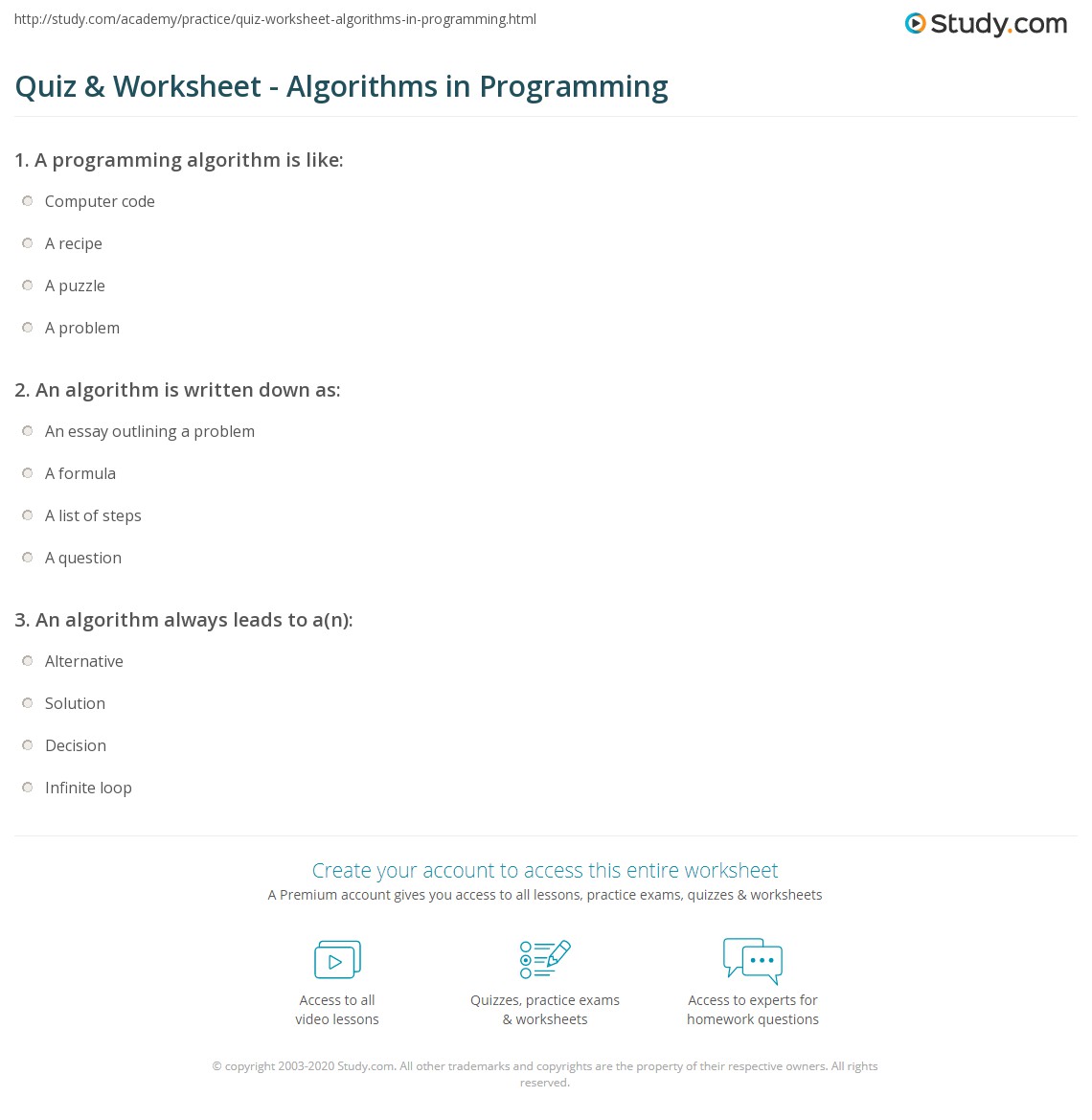 http://study.com/academy/practice/quiz-worksheet-algorithms-in-programming.html

Study.com

Quiz & Worksheet - Algorithms in Programming

1. A programming algorithm is like:

Computer code

A recipe

A puzzle

A problem

2. An algorithm is written down as:

An essay outlining a problem

A formula

A list of steps

A question

3. An algorithm always leads to a(n):

Alternative

Solution

Decision

Infinite loop

Create your account to access this entire worksheet

A Premium account gives you access to all lessons, practice exams, quizzes & worksheets

Access to all video lessons

Quizzes, practice exams & worksheets

Access to experts for homework questions

© copyright 2003-2020 Study.com. All other trademarks and copyrights are the property of their respective owners. All rights reserved.